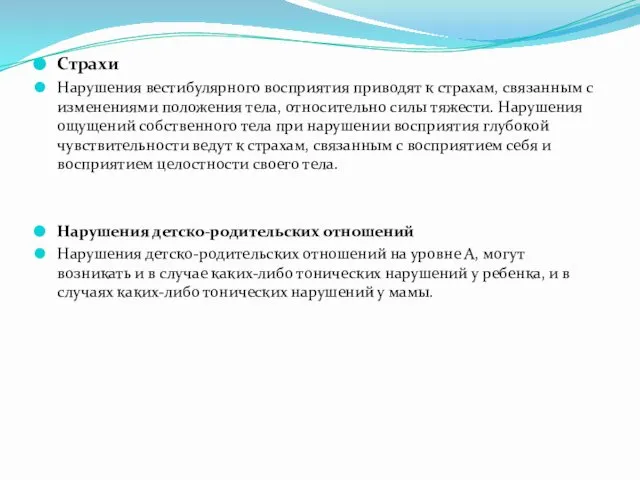 Страхи

Нарушения вестибулярного восприятия приводят к страхам, связанным с изменениями положения тела, относительно силы тяжести. Нарушения ощущений собственного тела при нарушении восприятия глубокой чувствительности ведут к страхам, связанным с восприятием себя и восприятием целостности своего тела.

Нарушения детско-родительских отношений

Нарушения детско-родительских отношений на уровне А, могут возникать и в случае каких-либо тонических нарушений у ребенка, и в случаях каких-либо тонических нарушений у мамы.